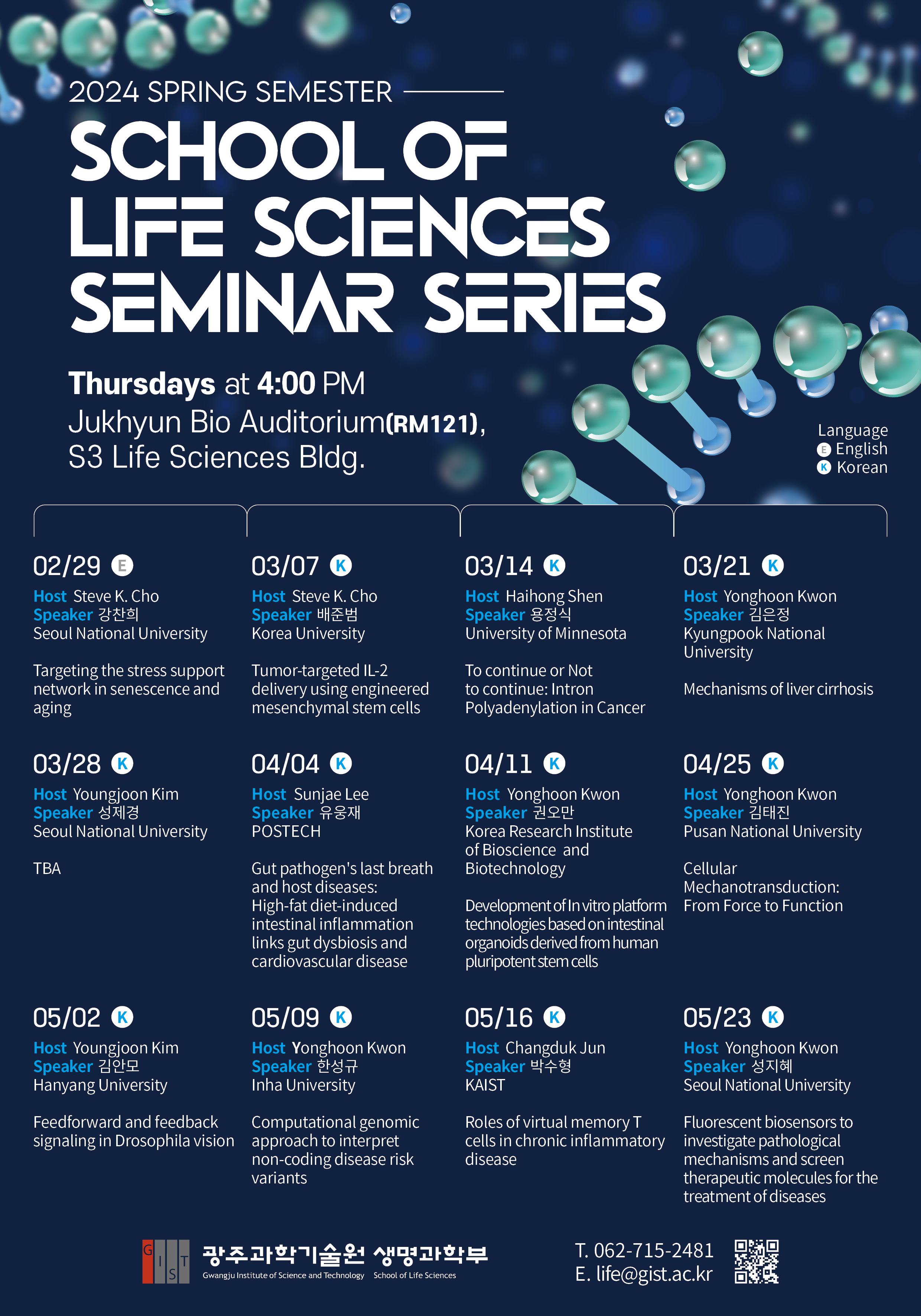 2024 SPRING SEMESTER

SCHOOL OF
LIFE SCIENCES
SEMINAR SERIES

Thursdays at 4:00 PM
Jukhyun Bio Auditorium(RM121),
S3 Life Sciences Bldg.

Language
E English
K Korean

02/29 E
Host Steve K. Cho
Speaker 강찬희
Seoul National University

Targeting the stress support network in senescence and aging

03/07 K
Host Steve K. Cho
Speaker 배준범
Korea University

Tumor-targeted IL-2 delivery using engineered mesenchymal stem cells

03/14 K
Host Haihong Shen
Speaker 용정식
University of Minnesota

To continue or Not to continue: Intron Polyadenylation in Cancer

03/21 K
Host Yonghoon Kwon
Speaker 김은정
Kyungpook National University

Mechanisms of liver cirrhosis

03/28 K
Host Youngjoon Kim
Speaker 성제경
Seoul National University

TBA

04/04 K
Host Sunjae Lee
Speaker 유웅재
POSTECH

Gut pathogen's last breath and host diseases: High-fat diet-induced intestinal inflammation links gut dysbiosis and cardiovascular disease

04/11 K
Host Yonghoon Kwon
Speaker 권오만
Korea Research Institute of Bioscience and Biotechnology

Development of In vitro platform technologies based on intestinal organoids derived from human pluripotent stem cells

04/25 K
Host Yonghoon Kwon
Speaker 김태진
Pusan National University

Cellular Mechanotransduction: From Force to Function

05/02 K
Host Youngjoon Kim
Speaker 김안모
Hanyang University

Feedforward and feedback signaling in Drosophila vision

05/09 K
Host Yonghoon Kwon
Speaker 한성규
Inha University

Computational genomic approach to interpret non-coding disease risk variants

05/16 K
Host Changduk Jun
Speaker 박수형
KAIST

Roles of virtual memory T cells in chronic inflammatory disease

05/23 K
Host Yonghoon Kwon
Speaker 성지혜
Seoul National University

Fluorescent biosensors to investigate pathological mechanisms and screen therapeutic molecules for the treatment of diseases

GIST 광주과학기술원 생명과학부
Gwangju Institute of Science and Technology School of Life Sciences

T. 062-715-2481
E. life@gist.ac.kr